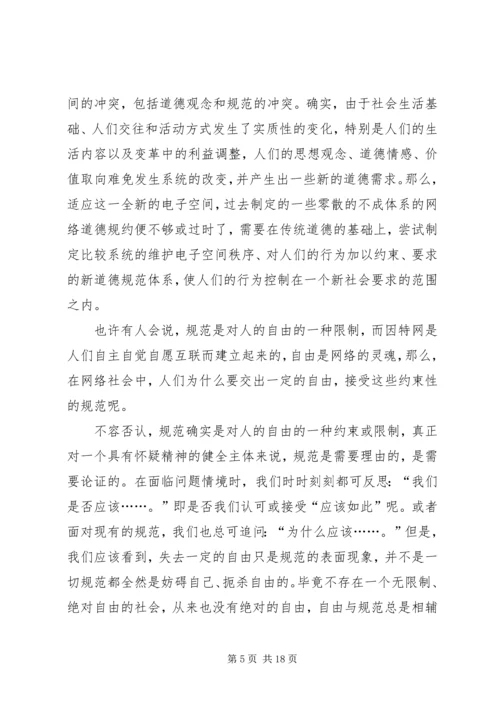 间的冲突，包括道德观念和规范的冲突。确实，由于社会生活基础、人们交往和活动方式发生了实质性的变化，特别是人们的生活内容以及变革中的利益调整，人们的思想观念、道德情感、价值取向难免发生系统的改变，并产生出一些新的道德需求。那么，适应这一全新的电子空间，过去制定的一些零散的不成体系的网络道德规约便不够或过时了，需要在传统道德的基础上，尝试制定比较系统的维护电子空间秩序、对人们的行为加以约束、要求的新道德规范体系，使人们的行为控制在一个新社会要求的范围之内。

也许有人会说，规范是对人的自由的一种限制，而因特网是人们自主自觉自愿互联而建立起来的，自由是网络的灵魂，那么，在网络社会中，人们为什么要交出一定的自由，接受这些约束性的规范呢。

不容否认，规范确实是对人的自由的一种约束或限制，真正对一个具有怀疑精神的健全主体来说，规范是需要理由的，是需要论证的。在面临问题情境时，我们时时刻刻都可反思：“我们是否应该……。”即是否我们认可或接受“应该如此”呢。或者面对现有的规范，我们也总可追问：“为什么应该……。”但是，我们应该看到，失去一定的自由只是规范的表面现象，并不是一切规范都全然是妨碍自己、扼杀自由的。毕竟不存在一个无限制、绝对自由的社会，从来也没有绝对的自由，自由与规范总是相辅

第 5 页 共 18 页